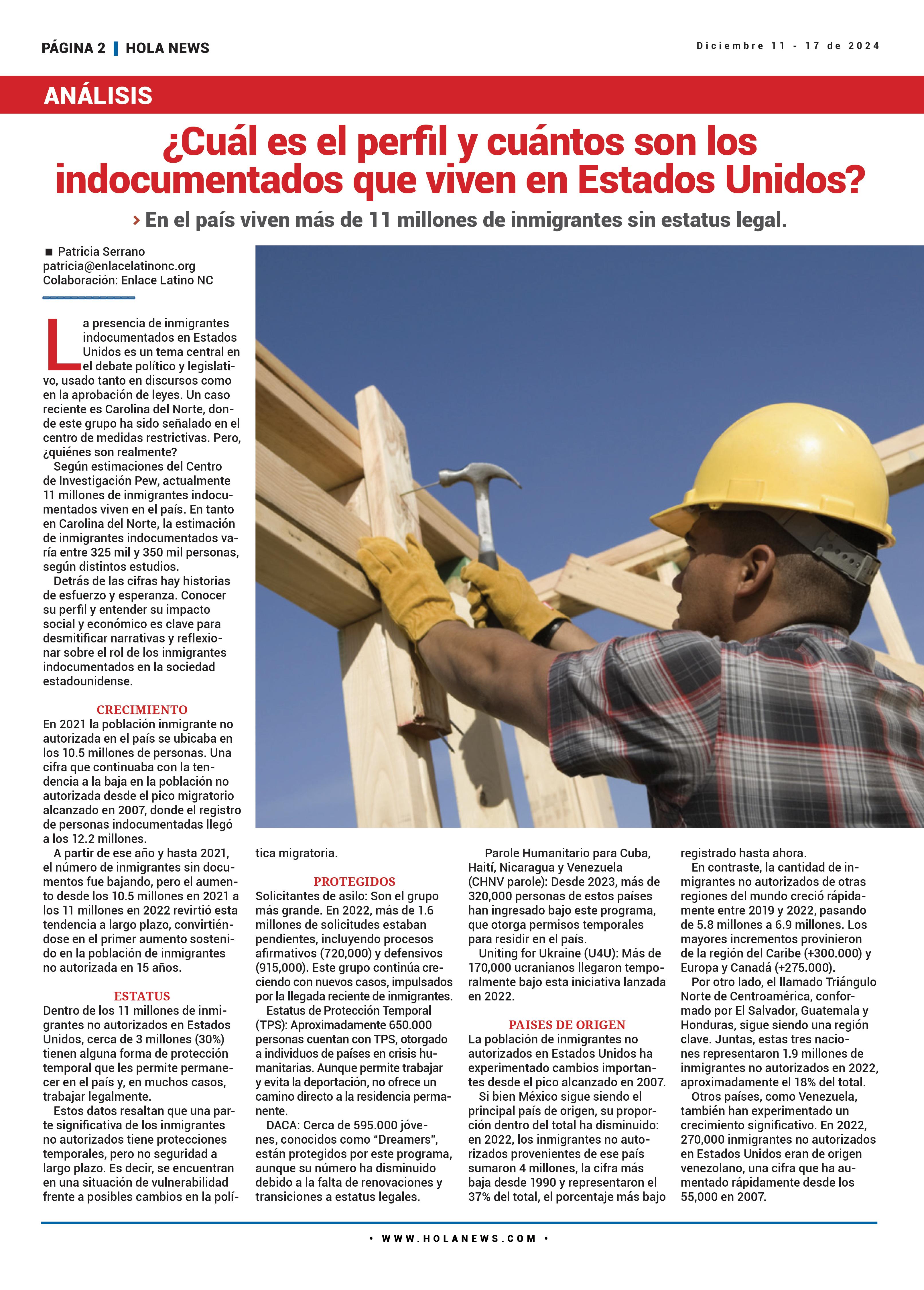 PÁGINA 2 | HOLA NEWS

Diciembre 11 - 17 de 2024

ANÁLISIS

¿Cuál es el perfil y cuántos son los indocumentados que viven en Estados Unidos?

› En el país viven más de 11 millones de inmigrantes sin estatus legal.

■ Patricia Serrano
patricia@enlacelatinonc.org
Colaboración: Enlace Latino NC

La presencia de inmigrantes indocumentados en Estados Unidos es un tema central en el debate político y legislativo, usado tanto en discursos como en la aprobación de leyes. Un caso reciente es Carolina del Norte, donde este grupo ha sido señalado en el centro de medidas restrictivas. Pero, ¿quiénes son realmente?

Según estimaciones del Centro de Investigación Pew, actualmente 11 millones de inmigrantes indocumentados viven en el país. En tanto en Carolina del Norte, la estimación de inmigrantes indocumentados varía entre 325 mil y 350 mil personas, según distintos estudios.

Detrás de las cifras hay historias de esfuerzo y esperanza. Conocer su perfil y entender su impacto social y económico es clave para desmitificar narrativas y reflexionar sobre el rol de los inmigrantes indocumentados en la sociedad estadounidense.

CRECIMIENTO
En 2021 la población inmigrante no autorizada en el país se ubicaba en los 10.5 millones de personas. Una cifra que continuaba con la tendencia a la baja en la población no autorizada desde el pico migratorio alcanzado en 2007, donde el registro de personas indocumentadas llegó a los 12.2 millones.

A partir de ese año y hasta 2021, el número de inmigrantes sin documentos fue bajando, pero el aumento desde los 10.5 millones en 2021 a los 11 millones en 2022 revirtió esta tendencia a largo plazo, convirtiéndose en el primer aumento sostenido en la población de inmigrantes no autorizada en 15 años.

ESTATUS
Dentro de los 11 millones de inmigrantes no autorizados en Estados Unidos, cerca de 3 millones (30%) tienen alguna forma de protección temporal que les permite permanecer en el país y, en muchos casos, trabajar legalmente.

Estos datos resaltan que una parte significativa de los inmigrantes no autorizados tiene protecciones temporales, pero no seguridad a largo plazo. Es decir, se encuentran en una situación de vulnerabilidad frente a posibles cambios en la política migratoria.

PROTEGIDOS
Solicitantes de asilo: Son el grupo más grande. En 2022, más de 1.6 millones de solicitudes estaban pendientes, incluyendo procesos afirmativos (720,000) y defensivos (915,000). Este grupo continúa creciendo con nuevos casos, impulsados por la llegada reciente de inmigrantes.

Estatus de Protección Temporal (TPS): Aproximadamente 650.000 personas cuentan con TPS, otorgado a individuos de países en crisis humanitarias. Aunque permite trabajar y evita la deportación, no ofrece un camino directo a la residencia permanente.

DACA: Cerca de 595.000 jóvenes, conocidos como “Dreamers”, están protegidos por este programa, aunque su número ha disminuido debido a la falta de renovaciones y transiciones a estatus legales.

Parole Humanitario para Cuba, Haití, Nicaragua y Venezuela (CHNV parole): Desde 2023, más de 320,000 personas de estos países han ingresado bajo este programa, que otorga permisos temporales para residir en el país.

Uniting for Ukraine (U4U): Más de 170,000 ucranianos llegaron temporalmente bajo esta iniciativa lanzada en 2022.

PAISES DE ORIGEN
La población de inmigrantes no autorizados en Estados Unidos ha experimentado cambios importantes desde el pico alcanzado en 2007.

Si bien México sigue siendo el principal país de origen, su proporción dentro del total ha disminuido: en 2022, los inmigrantes no autorizados provenientes de ese país sumaron 4 millones, la cifra más baja desde 1990 y representaron el 37% del total, el porcentaje más bajo registrado hasta ahora.

En contraste, la cantidad de inmigrantes no autorizados de otras regiones del mundo creció rápidamente entre 2019 y 2022, pasando de 5.8 millones a 6.9 millones. Los mayores incrementos provinieron de la región del Caribe (+300.000) y Europa y Canadá (+275.000).

Por otro lado, el llamado Triángulo Norte de Centroamérica, conformado por El Salvador, Guatemala y Honduras, sigue siendo una región clave. Juntas, estas tres naciones representaron 1.9 millones de inmigrantes no autorizados en 2022, aproximadamente el 18% del total.

Otros países, como Venezuela, también han experimentado un crecimiento significativo. En 2022, 270,000 inmigrantes no autorizados en Estados Unidos eran de origen venezolano, una cifra que ha aumentado rápidamente desde los 55,000 en 2007.

• WWW.HOLANEWS.COM •